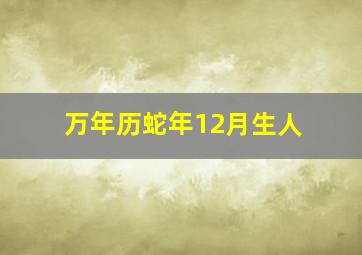 万年历蛇年12月生人